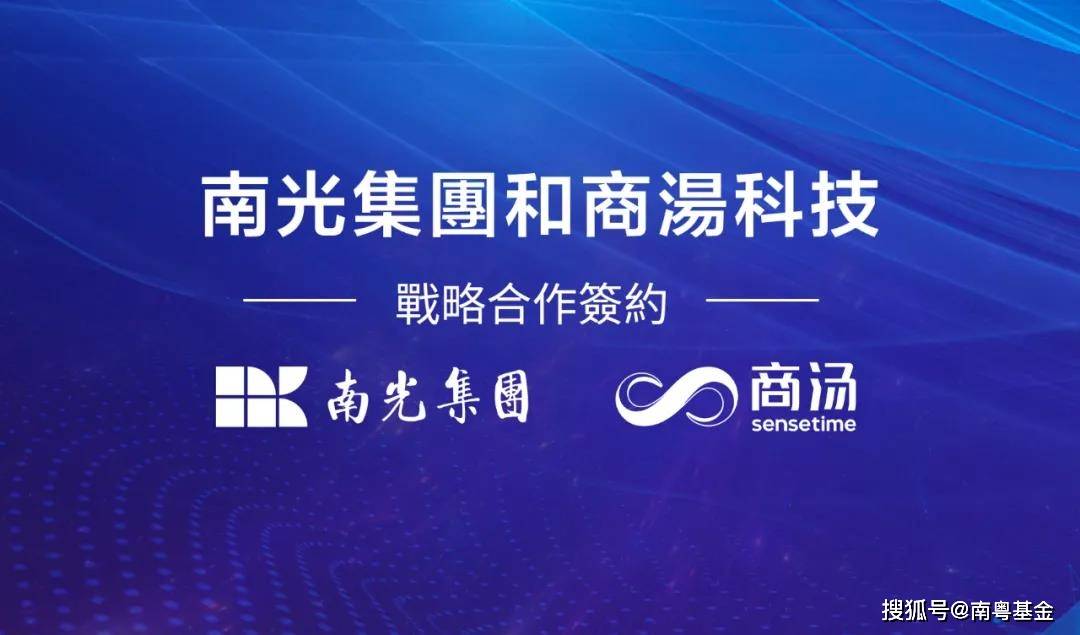 南光集團和商湯科技

戰略合作簽約

南光集團

商汤
sensetime

搜狐号@南粤基金